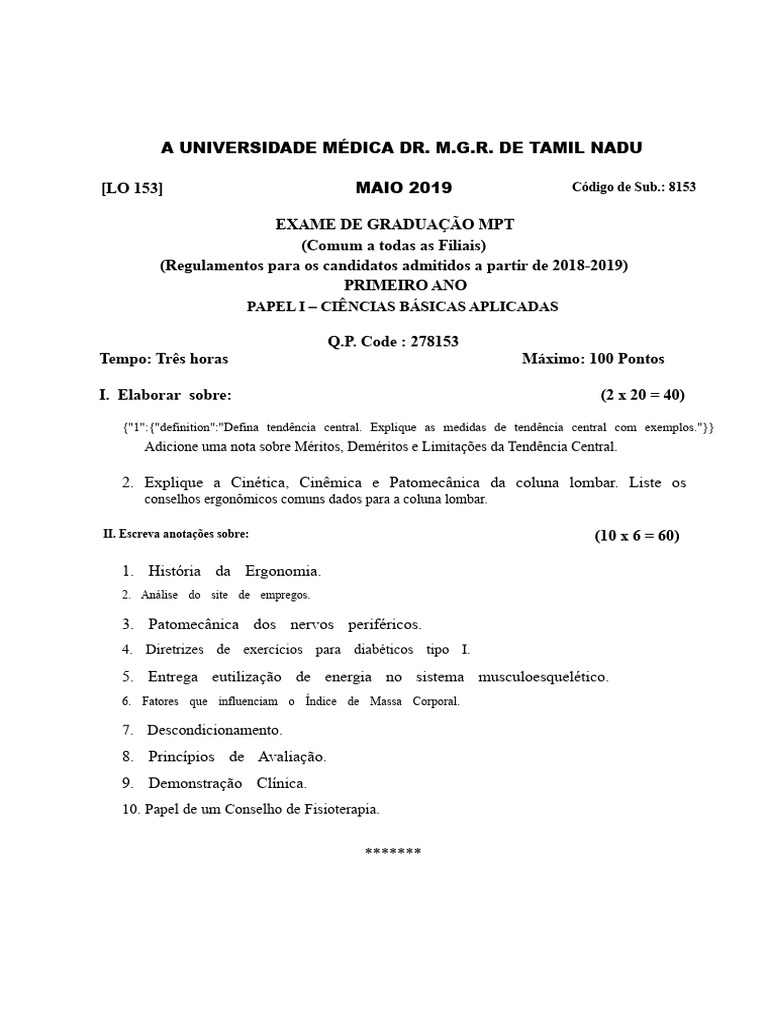 A UNIVERSIDADE MÉDICA DR. M.G.R. DE TAMIL NADU

[LO 153]

MAIO 2019

Código de Sub.: 8153

EXAME DE GRADUAÇÃO MPT
(Comum a todas as Filiais)
(Regulamentos para os candidatos admitidos a partir de 2018-2019)
PRIMEIRO ANO
PAPEL I – CIÊNCIAS BÁSICAS APLICADAS

Q.P. Code : 278153

Tempo: Três horas

Máximo: 100 Pontos

I. Elaborar sobre: (2 x 20 = 40)

{"1":{"definition":"Defina tendência central. Explique as medidas de tendência central com exemplos."}} Adicione uma nota sobre Méritos, Deméritos e Limitações da Tendência Central.

2. Explique a Cinética, Cinêmica e Patomecânica da coluna lombar. Liste os conselhos ergonômicos comuns dados para a coluna lombar.

II. Escreva anotações sobre: (10 x 6 = 60)

1. História da Ergonomia.
2. Análise do site de empregos.
3. Patomecânica dos nervos periféricos.
4. Diretrizes de exercícios para diabéticos tipo I.
5. Entrega eutilização de energia no sistema musculoesquelético.
6. Fatores que influenciam o Índice de Massa Corporal.
7. Descondicionamento.
8. Princípios de Avaliação.
9. Demonstração Clínica.
10. Papel de um Conselho de Fisioterapia.

*******